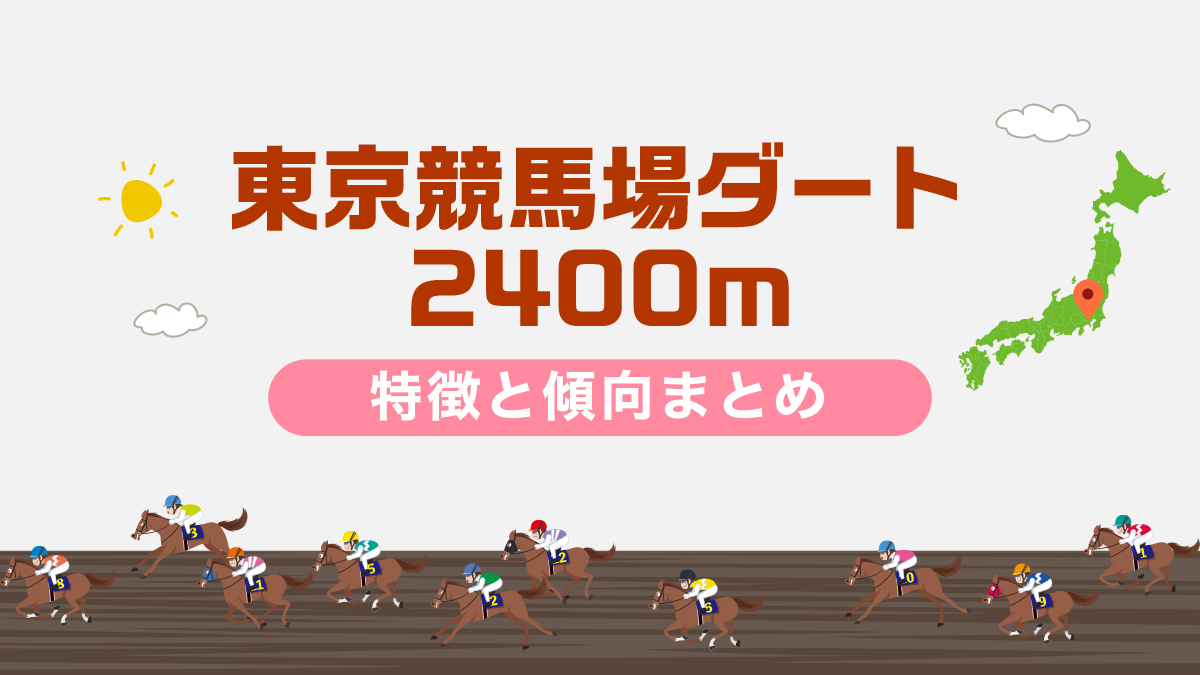 東京競馬場ダート
2400m

特徴と傾向まとめ

3 8 1 5 2 2 5 0 9 1